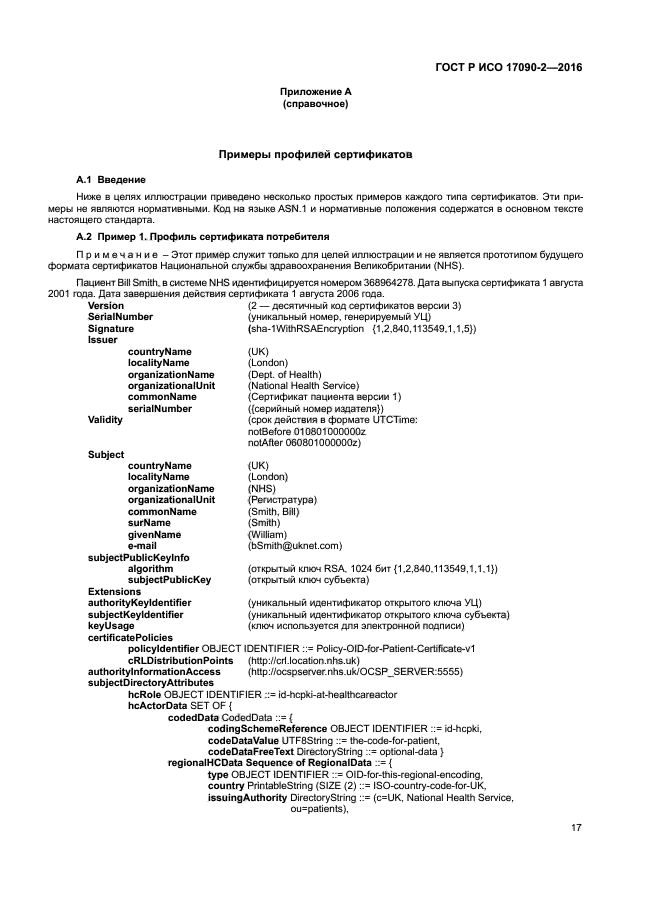 ГОСТ Р ИСО 17090-2—2016

Приложение А
(справочное)

Примеры профилей сертификатов

А.1 Введение

Ниже в целях иллюстрации приведено несколько простых примеров каждого типа сертификатов. Эти примеры не являются нормативными. Код на языке ASN.1 и нормативные положения содержатся в основном тексте настоящего стандарта.

А.2 Пример 1. Профиль сертификата потребителя

Примечание – Этот пример служит только для целей иллюстрации и не является прототипом будущего формата сертификатов Национальной службы здравоохранения Великобритании (NHS).

Пациент Bill Smith, в системе NHS идентифицируется номером 368964278. Дата выпуска сертификата 1 августа 2001 года. Дата завершения действия сертификата 1 августа 2006 года.

Version (2 — десятичный код сертификатов версии 3)
SerialNumber (уникальный номер, генерируемый УЦ)
Signature (sha-1WithRSAEncryption {1,2,840,113549,1,1,5})
Issuer
countryName (UK)
localityName (London)
organizationName (Dept. of Health)
organizationalUnit (National Health Service)
commonName (Сертификат пациента версии 1)
serialNumber ({серийный номер издателя})
Validity (срок действия в формате UTCTime:
notBefore 010801000000z
notAfter 060801000000z)
Subject
countryName (UK)
localityName (London)
organizationName (NHS)
organizationalUnit (Регистратура)
commonName (Smith, Bill)
surName (Smith)
givenName (William)
e-mail (bSmith@uknet.com)
subjectPublicKeyInfo
algorithm (открытый ключ RSA, 1024 бит {1,2,840,113549,1,1,1})
subjectPublicKey (открытый ключ субъекта)
Extensions
authorityKeyIdentifier (уникальный идентификатор открытого ключа УЦ)
subjectKeyIdentifier (уникальный идентификатор открытого ключа субъекта)
keyUsage (ключ используется для электронной подписи)
certificatePolicies
policyIdentifier OBJECT IDENTIFIER ::= Policy-OID-for-Patient-Certificate-v1
cRLDistributionPoints (http://crl.location.nhs.uk)
authorityInformationAccess (http://ocspserver.nhs.uk/OCSP_SERVER:5555)
subjectDirectoryAttributes
hcRole OBJECT IDENTIFIER ::= id-hcpki-at-healthcareactor
hcActorData SET OF {
codedData CodedData ::= {
codingSchemeReference OBJECT IDENTIFIER ::= id-hcpki,
codeDataValue UTF8String ::= the-code-for-patient,
codeDataFreeText DirectoryString ::= optional-data }
regionalHCData Sequence of RegionalData ::= {
type OBJECT IDENTIFIER ::= OID-for-this-regional-encoding,
country PrintableString (SIZE (2) ::= ISO-country-code-for-UK,
issuingAuthority DirectoryString ::= (c=UK, National Health Service, ou=patients),

17